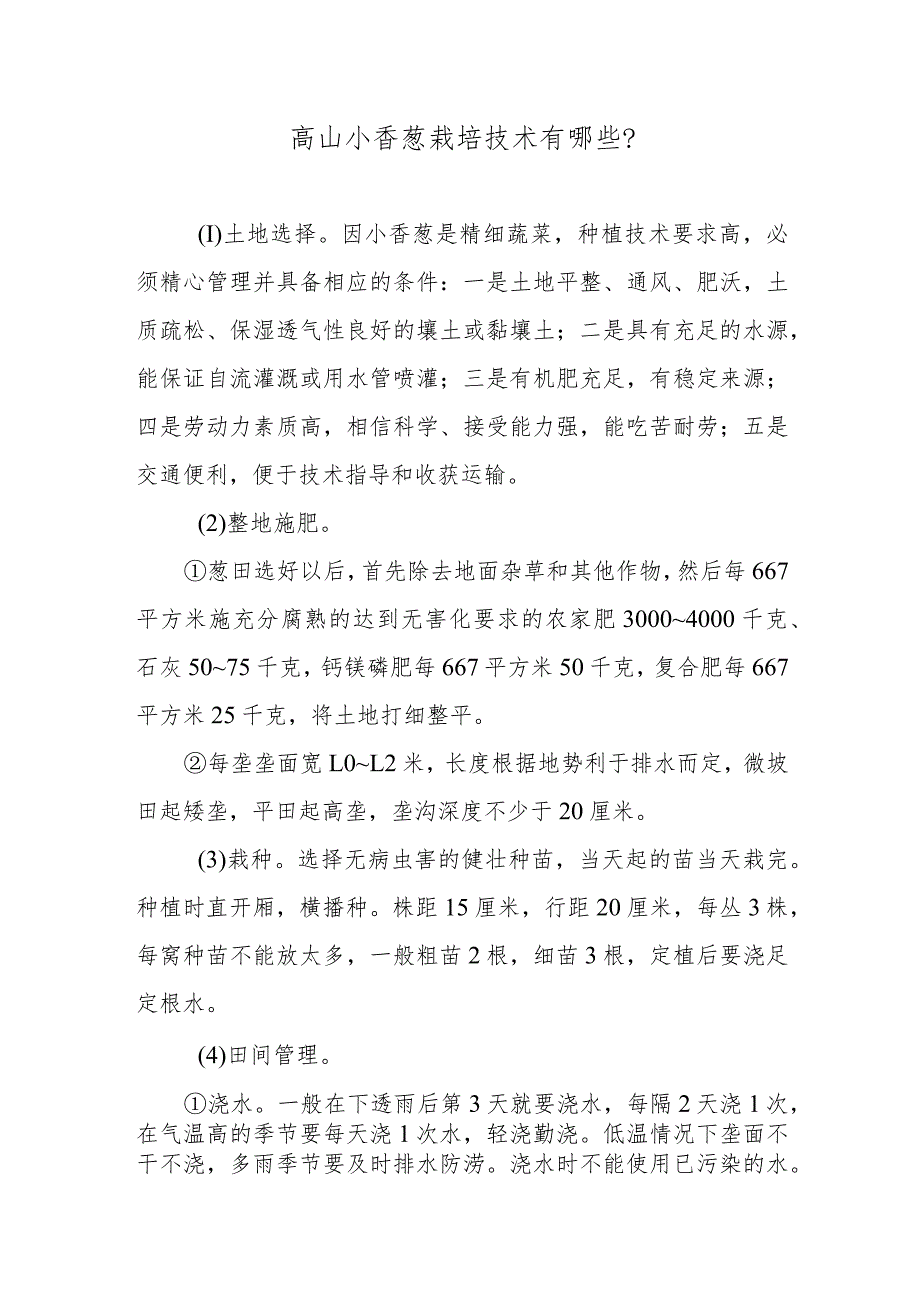 高山小香葱栽培技术有哪些?

(I)土地选择。因小香葱是精细蔬菜，种植技术要求高，必须精心管理并具备相应的条件：一是土地平整、通风、肥沃，土质疏松、保湿透气性良好的壤土或黏壤土；二是具有充足的水源，能保证自流灌溉或用水管喷灌；三是有机肥充足，有稳定来源；四是劳动力素质高，相信科学、接受能力强，能吃苦耐劳；五是交通便利，便于技术指导和收获运输。

(2)整地施肥。

①葱田选好以后，首先除去地面杂草和其他作物，然后每667平方米施充分腐熟的达到无害化要求的农家肥3000~4000千克、石灰50~75千克，钙镁磷肥每667平方米50千克，复合肥每667平方米25千克，将土地打细整平。

②每垄垄面宽L0~L2米，长度根据地势利于排水而定，微坡田起矮垄，平田起高垄，垄沟深度不少于20厘米。

(3)栽种。选择无病虫害的健壮种苗，当天起的苗当天栽完。种植时直开厢，横播种。株距15厘米，行距20厘米，每丛3株，每窝种苗不能放太多，一般粗苗2根，细苗3根，定植后要浇足定根水。

(4)田间管理。

①浇水。一般在下透雨后第3天就要浇水，每隔2天浇1次，在气温高的季节要每天浇1次水，轻浇勤浇。低温情况下垄面不干不浇，多雨季节要及时排水防涝。浇水时不能使用已污染的水。